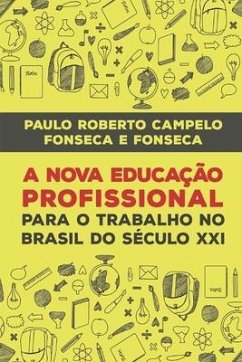 PAULO ROBERTO CAMPELO FONSECA E FONSECA

A NOVA EDUCAÇÃO PROFISSIONAL PARA O TRABALHO NO BRASIL DO SÉCULO XXI